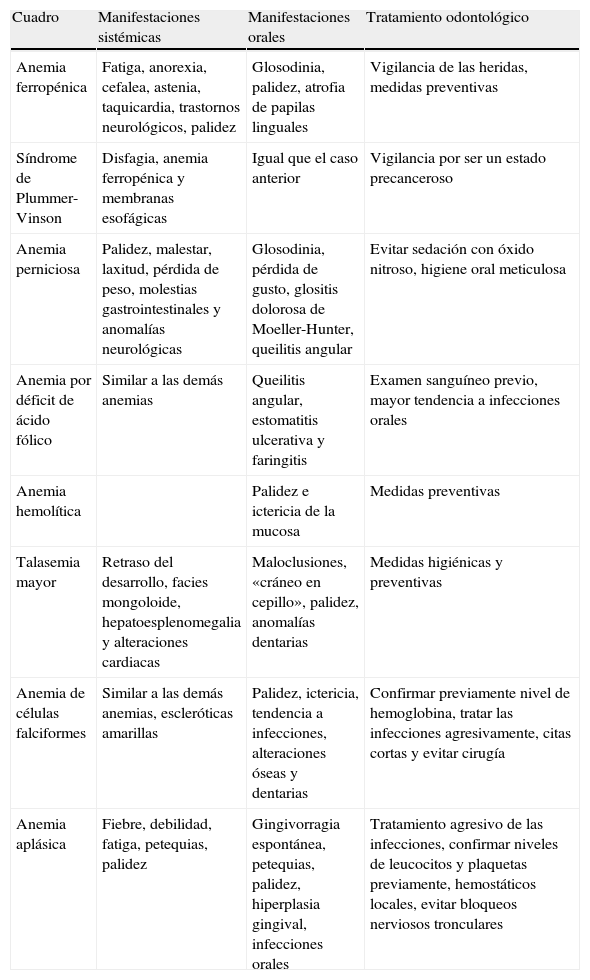 | Cuadro | Manifestaciones sistémicas | Manifestaciones orales | Tratamiento odontológico |
|---|---|---|---|
| Anemia ferropénica | Fatiga, anorexia, cefalea, astenia, taquicardia, trastornos neurológicos, palidez | Glosodinia, palidez, atrofia de papilas linguales | Vigilancia de las heridas, medidas preventivas |
| Síndrome de Plummer-Vinson | Disfagia, anemia ferropénica y membranas esofágicas | Igual que el caso anterior | Vigilancia por ser un estado precanceroso |
| Anemia perniciosa | Palidez, malestar, laxitud, pérdida de peso, molestias gastrointestinales y anomalías neurológicas | Glosodinia, pérdida de gusto, glositis dolorosa de Moeller-Hunter, queilitis angular | Evitar sedación con óxido nitroso, higiene oral meticulosa |
| Anemia por déficit de ácido fólico | Similar a las demás anemias | Queilitis angular, estomatitis ulcerativa y faringitis | Examen sanguíneo previo, mayor tendencia a infecciones orales |
| Anemia hemolítica | | Palidez e ictericia de la mucosa | Medidas preventivas |
| Talasemia mayor | Retraso del desarrollo, facies mongoloide, hepatoesplenomegalia y alteraciones cardiacas | Maloclusiones, «cráneo en cepillo», palidez, anomalías dentarias | Medidas higiénicas y preventivas |
| Anemia de células falciformes | Similar a las demás anemias, escleróticas amarillas | Palidez, ictericia, tendencia a infecciones, alteraciones óseas y dentarias | Confirmar previamente nivel de hemoglobina, tratar las infecciones agresivamente, citas cortas y evitar cirugía |
| Anemia aplásica | Fiebre, debilidad, fatiga, petequias, palidez | Gingivorragia espontánea, petequias, palidez, hiperplasia gingival, infecciones orales | Tratamiento agresivo de las infecciones, confirmar niveles de leucocitos y plaquetas previamente, hemostáticos locales, evitar bloqueos nerviosos tronculares |